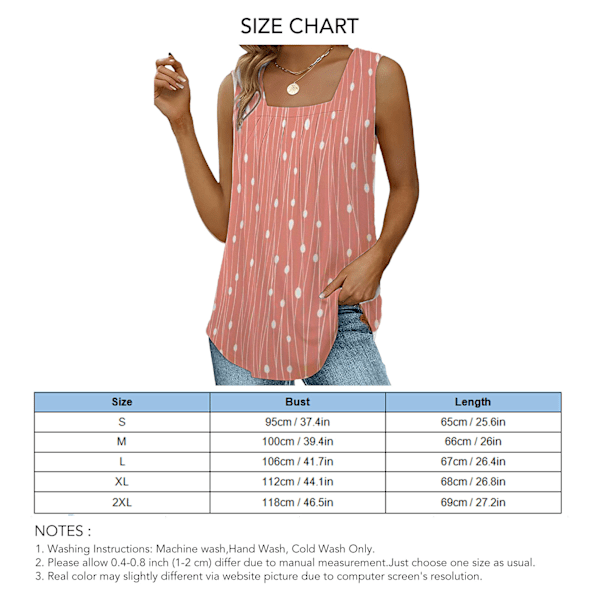 SIZE CHART

| Size | Bust | Length |
|---|---|---|
| S | 95cm / 37.4in | 65cm / 25.6in |
| M | 100cm / 39.4in | 66cm / 26in |
| L | 106cm / 41.7in | 67cm / 26.4in |
| XL | 112cm / 44.1in | 68cm / 26.8in |
| 2XL | 118cm / 46.5in | 69cm / 27.2in |

NOTES :
1. Washing Instructions: Machine wash,Hand Wash, Cold Wash Only.
2. Please allow 0.4-0.8 inch (1-2 cm) differ due to manual measurement.Just choose one size as usual.
3. Real color may slightly different via website picture due to computer screen's resolution.